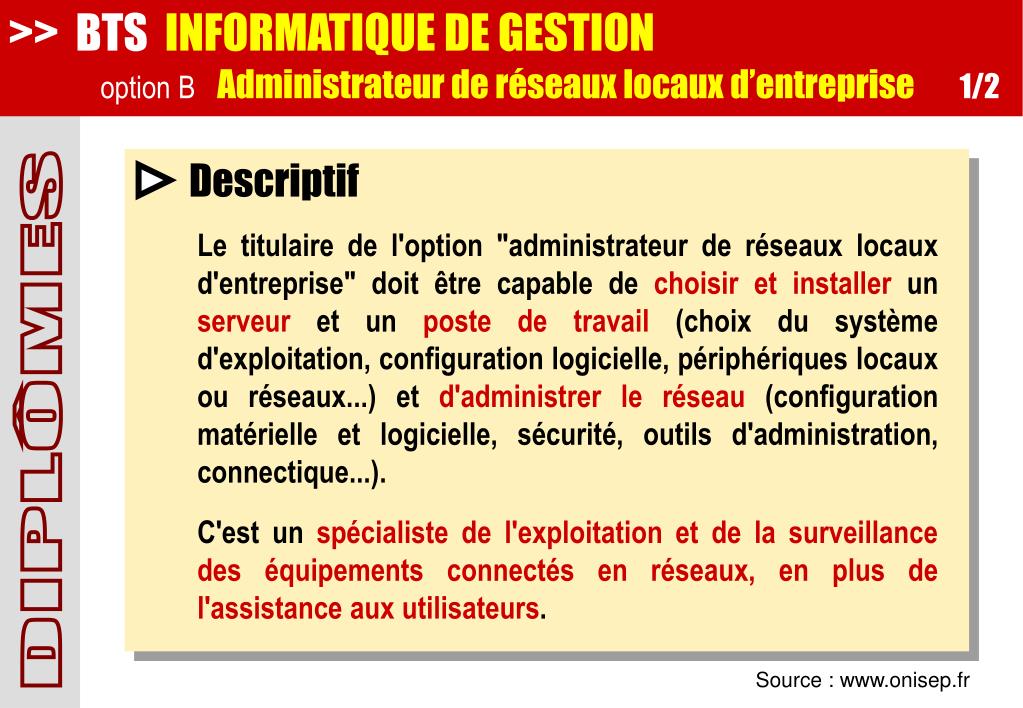 >> BTS INFORMATIQUE DE GESTION

option B Administrateur de réseaux locaux d'entreprise 1/2

DIPLÔMES

▷ Descriptif

Le titulaire de l'option "administrateur de réseaux locaux d'entreprise" doit être capable de choisir et installer un serveur et un poste de travail (choix du système d'exploitation, configuration logicielle, périphériques locaux ou réseaux...) et d'administrer le réseau (configuration matérielle et logicielle, sécurité, outils d'administration, connectique...).

C'est un spécialiste de l'exploitation et de la surveillance des équipements connectés en réseaux, en plus de l'assistance aux utilisateurs.

Source : www.onisep.fr